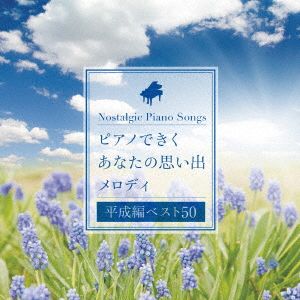 Nostalgic Piano Songs
ピアノできく
あなたの思い出
メロディ
平成編ベスト50